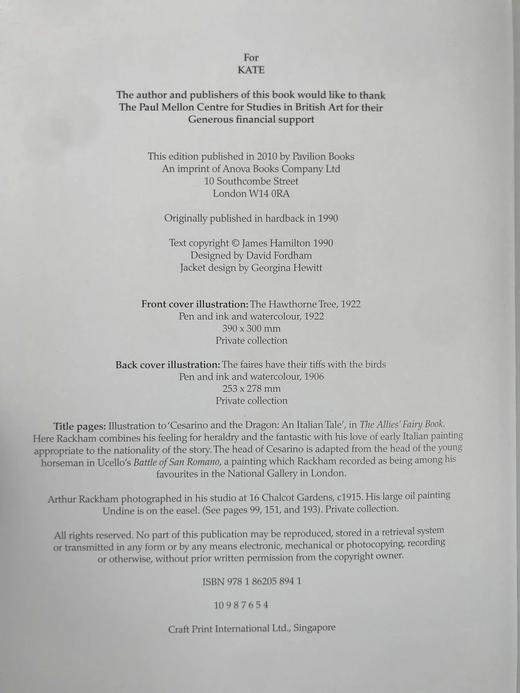 For
KATE

The author and publishers of this book would like to thank The Paul Mellon Centre for Studies in British Art for their Generous financial support

This edition published in 2010 by Pavilion Books
An imprint of Anova Books Company Ltd
10 Southcombe Street
London W14 0RA

Originally published in hardback in 1990

Text copyright © James Hamilton 1990
Designed by David Fordham
Jacket design by Georgina Hewitt

Front cover illustration: The Hawthorne Tree, 1922
Pen and ink and watercolour, 1922
390 x 300 mm
Private collection

Back cover illustration: The faires have their tiffs with the birds
Pen and ink and watercolour, 1906
253 x 278 mm
Private collection

Title pages: Illustration to 'Cesarino and the Dragon: An Italian Tale', in The Allies' Fairy Book. Here Rackham combines his feeling for heraldry and the fantastic with his love of early Italian painting appropriate to the nationality of the story. The head of Cesarino is adapted from the head of the young horseman in Ucello's Battle of San Romano, a painting which Rackham recorded as being among his favourites in the National Gallery in London.

Arthur Rackham photographed in his studio at 16 Chalcot Gardens, c1915. His large oil painting Undine is on the easel. (See pages 99, 151, and 193). Private collection.

All rights reserved. No part of this publication may be reproduced, stored in a retrieval system or transmitted in any form or by any means electronic, mechanical or photocopying, recording or otherwise, without prior written permission from the copyright owner.

ISBN 978 1 86205 894 1

10 9 8 7 6 5 4

Craft Print International Ltd., Singapore